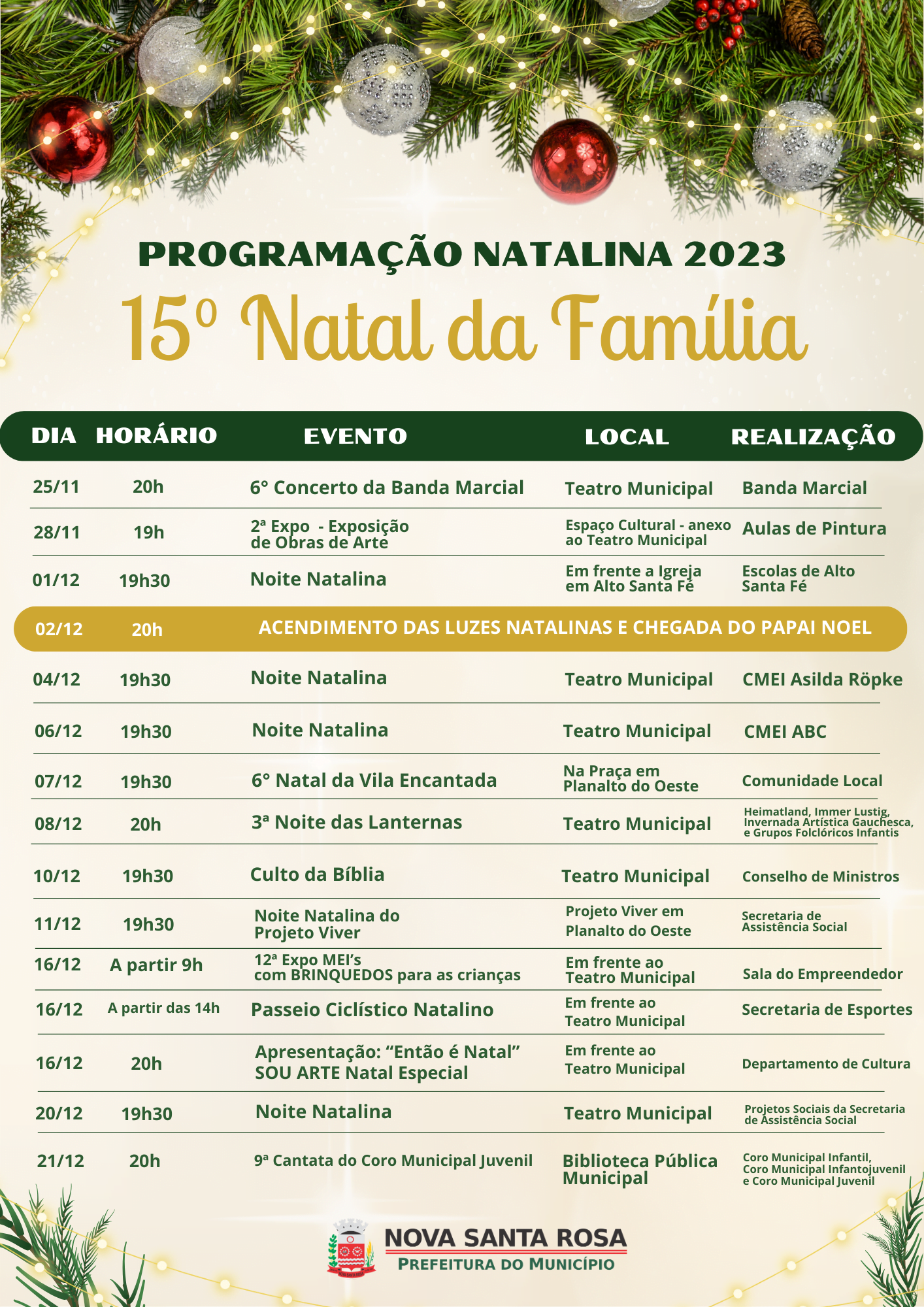 PROGRAMAÇÃO NATALINA 2023

15º Natal da Família

| DIA | HORÁRIO | EVENTO | LOCAL | REALIZAÇÃO |
|---|---|---|---|---|
| 25/11 | 20h | 6° Concerto da Banda Marcial | Teatro Municipal | Banda Marcial |
| 28/11 | 19h | 2ª Expo - Exposição de Obras de Arte | Espaço Cultural - anexo ao Teatro Municipal | Aulas de Pintura |
| 01/12 | 19h30 | Noite Natalina | Em frente a Igreja em Alto Santa Fé | Escolas de Alto Santa Fé |
| 02/12 | 20h | ACENDIMENTO DAS LUZES NATALINAS E CHEGADA DO PAPAI NOEL | | |
| 04/12 | 19h30 | Noite Natalina | Teatro Municipal | CMEI Asilda Röpke |
| 06/12 | 19h30 | Noite Natalina | Teatro Municipal | CMEI ABC |
| 07/12 | 19h30 | 6° Natal da Vila Encantada | Na Praça em Planalto do Oeste | Comunidade Local |
| 08/12 | 20h | 3ª Noite das Lanternas | Teatro Municipal | Heimatland, Immer Lustig, Invernada Artística Gauchesca, e Grupos Folclóricos Infantis |
| 10/12 | 19h30 | Culto da Bíblia | Teatro Municipal | Conselho de Ministros |
| 11/12 | 19h30 | Noite Natalina do Projeto Viver | Projeto Viver em Planalto do Oeste | Secretaria de Assistência Social |
| 16/12 | A partir 9h | 12ª Expo MEI's com BRINQUEDOS para as crianças | Em frente ao Teatro Municipal | Sala do Empreendedor |
| 16/12 | A partir das 14h | Passeio Ciclístico Natalino | Em frente ao Teatro Municipal | Secretaria de Esportes |
| 16/12 | 20h | Apresentação: "Então é Natal" SOU ARTE Natal Especial | Em frente ao Teatro Municipal | Departamento de Cultura |
| 20/12 | 19h30 | Noite Natalina | Teatro Municipal | Projetos Sociais da Secretaria de Assistência Social |
| 21/12 | 20h | 9ª Cantata do Coro Municipal Juvenil | Biblioteca Pública Municipal | Coro Municipal Infantil, Coro Municipal Infantojuvenil e Coro Municipal Juvenil |

NOVA SANTA ROSA
PREFEITURA DO MUNICÍPIO